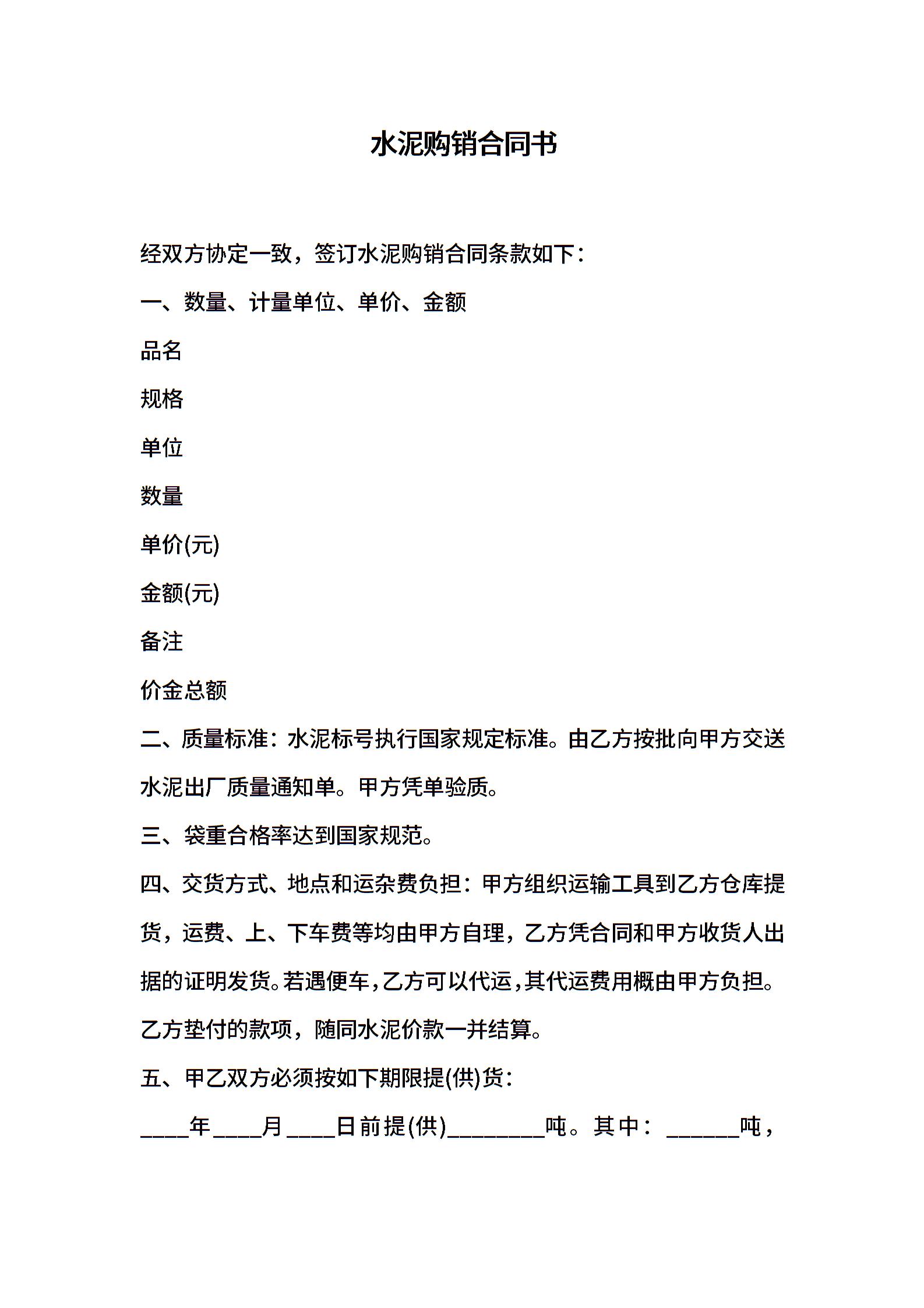 水泥购销合同书

经双方协定一致，签订水泥购销合同条款如下：

一、数量、计量单位、单价、金额

品名

规格

单位

数量

单价(元)

金额(元)

备注

价金总额

二、质量标准：水泥标号执行国家规定标准。由乙方按批向甲方交送水泥出厂质量通知单。甲方凭单验质。

三、袋重合格率达到国家规范。

四、交货方式、地点和运杂费负担：甲方组织运输工具到乙方仓库提货，运费、上、下车费等均由甲方自理，乙方凭合同和甲方收货人出据的证明发货。若遇便车，乙方可以代运，其代运费用概由甲方负担。乙方垫付的款项，随同水泥价款一并结算。

五、甲乙双方必须按如下期限提(供)货：

____年____月____日前提(供)________吨。其中：______吨，